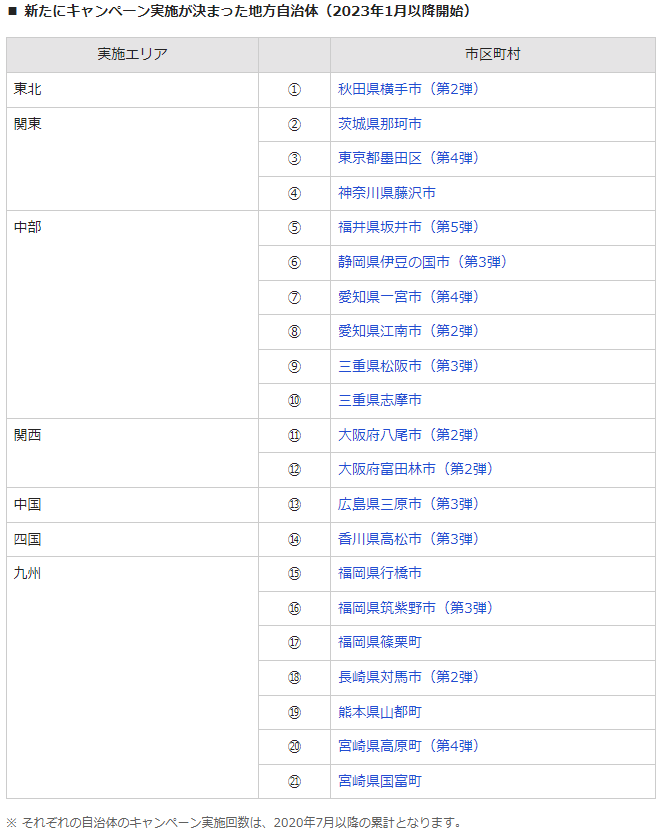 ■ 新たにキャンペーン実施が決まった地方自治体（2023年1月以降開始）

| 実施エリア | | 市区町村 |
|---|---|---|
| 東北 | ① | 秋田県横手市（第2弾） |
| 関東 | ② | 茨城県那珂市 |
| | ③ | 東京都墨田区（第4弾） |
| | ④ | 神奈川県藤沢市 |
| 中部 | ⑤ | 福井県坂井市（第5弾） |
| | ⑥ | 静岡県伊豆の国市（第3弾） |
| | ⑦ | 愛知県一宮市（第4弾） |
| | ⑧ | 愛知県江南市（第2弾） |
| | ⑨ | 三重県松阪市（第3弾） |
| | ⑩ | 三重県志摩市 |
| 関西 | ⑪ | 大阪府八尾市（第2弾） |
| | ⑫ | 大阪府富田林市（第2弾） |
| 中国 | ⑬ | 広島県三原市（第3弾） |
| 四国 | ⑭ | 香川県高松市（第3弾） |
| 九州 | ⑮ | 福岡県行橋市 |
| | ⑯ | 福岡県筑紫野市（第3弾） |
| | ⑰ | 福岡県篠栗町 |
| | ⑱ | 長崎県対馬市（第2弾） |
| | ⑲ | 熊本県山都町 |
| | ⑳ | 宮崎県高原町（第4弾） |
| | ㉑ | 宮崎県国富町 |

※ それぞれの自治体のキャンペーン実施回数は、2020年7月以降の累計となります。